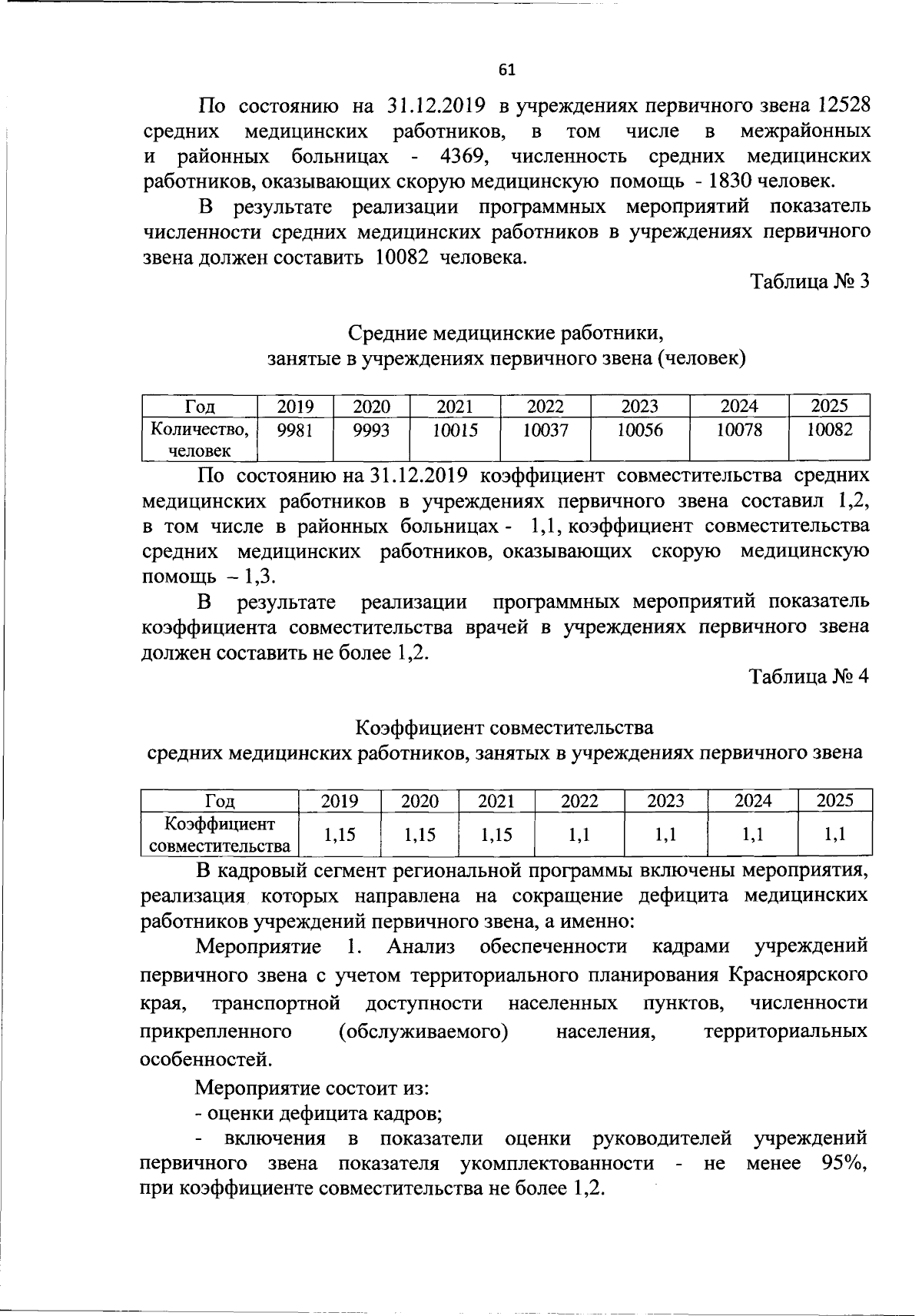 61

По состоянию на 31.12.2019 в учреждениях первичного звена 12528 средних медицинских работников, в том числе в межрайонных и районных больницах - 4369, численность средних медицинских работников, оказывающих скорую медицинскую помощь - 1830 человек.

В результате реализации программных мероприятий показатель численности средних медицинских работников в учреждениях первичного звена должен составить 10082 человека.

Таблица № 3

Средние медицинские работники,
занятые в учреждениях первичного звена (человек)

| Год | 2019 | 2020 | 2021 | 2022 | 2023 | 2024 | 2025 |
|---|---|---|---|---|---|---|---|
| Количество, человек | 9981 | 9993 | 10015 | 10037 | 10056 | 10078 | 10082 |

По состоянию на 31.12.2019 коэффициент совместительства средних медицинских работников в учреждениях первичного звена составил 1,2, в том числе в районных больницах - 1,1, коэффициент совместительства средних медицинских работников, оказывающих скорую медицинскую помощь – 1,3.

В результате реализации программных мероприятий показатель коэффициента совместительства врачей в учреждениях первичного звена должен составить не более 1,2.

Таблица № 4

Коэффициент совместительства
средних медицинских работников, занятых в учреждениях первичного звена

| Год | 2019 | 2020 | 2021 | 2022 | 2023 | 2024 | 2025 |
|---|---|---|---|---|---|---|---|
| Коэффициент совместительства | 1,15 | 1,15 | 1,15 | 1,1 | 1,1 | 1,1 | 1,1 |

В кадровый сегмент региональной программы включены мероприятия, реализация которых направлена на сокращение дефицита медицинских работников учреждений первичного звена, а именно:

Мероприятие 1. Анализ обеспеченности кадрами учреждений первичного звена с учетом территориального планирования Красноярского края, транспортной доступности населенных пунктов, численности прикрепленного (обслуживаемого) населения, территориальных особенностей.

Мероприятие состоит из:
- оценки дефицита кадров;
- включения в показатели оценки руководителей учреждений первичного звена показателя укомплектованности - не менее 95%, при коэффициенте совместительства не более 1,2.